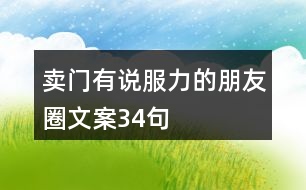 卖门有说服力的朋友圈文案34句